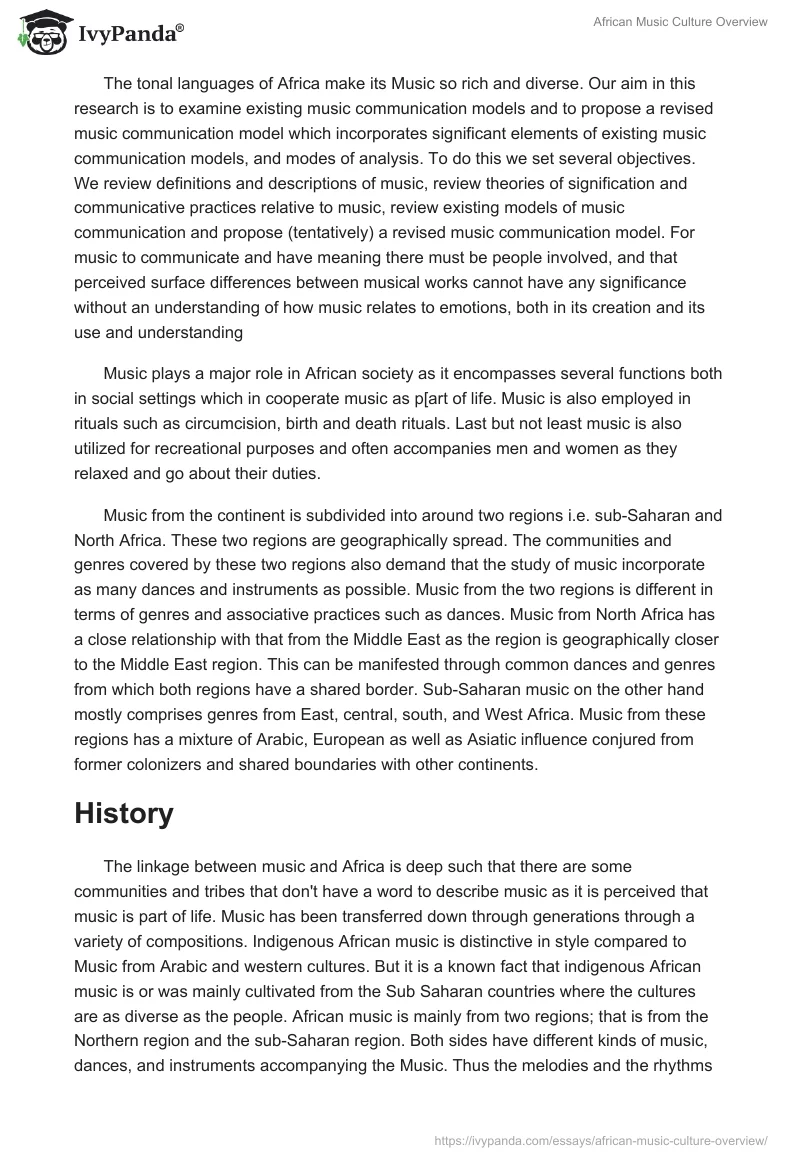 IvyPanda®

African Music Culture Overview

The tonal languages of Africa make its Music so rich and diverse. Our aim in this research is to examine existing music communication models and to propose a revised music communication model which incorporates significant elements of existing music communication models, and modes of analysis. To do this we set several objectives. We review definitions and descriptions of music, review theories of signification and communicative practices relative to music, review existing models of music communication and propose (tentatively) a revised music communication model. For music to communicate and have meaning there must be people involved, and that perceived surface differences between musical works cannot have any significance without an understanding of how music relates to emotions, both in its creation and its use and understanding

Music plays a major role in African society as it encompasses several functions both in social settings which in cooperate music as p[art of life. Music is also employed in rituals such as circumcision, birth and death rituals. Last but not least music is also utilized for recreational purposes and often accompanies men and women as they relaxed and go about their duties.

Music from the continent is subdivided into around two regions i.e. sub-Saharan and North Africa. These two regions are geographically spread. The communities and genres covered by these two regions also demand that the study of music incorporate as many dances and instruments as possible. Music from the two regions is different in terms of genres and associative practices such as dances. Music from North Africa has a close relationship with that from the Middle East as the region is geographically closer to the Middle East region. This can be manifested through common dances and genres from which both regions have a shared border. Sub-Saharan music on the other hand mostly comprises genres from East, central, south, and West Africa. Music from these regions has a mixture of Arabic, European as well as Asiatic influence conjured from former colonizers and shared boundaries with other continents.

History

The linkage between music and Africa is deep such that there are some communities and tribes that don't have a word to describe music as it is perceived that music is part of life. Music has been transferred down through generations through a variety of compositions. Indigenous African music is distinctive in style compared to Music from Arabic and western cultures. But it is a known fact that indigenous African music is or was mainly cultivated from the Sub Saharan countries where the cultures are as diverse as the people. African music is mainly from two regions; that is from the Northern region and the sub-Saharan region. Both sides have different kinds of music, dances, and instruments accompanying the Music. Thus the melodies and the rhythms

https://ivypanda.com/essays/african-music-culture-overview/